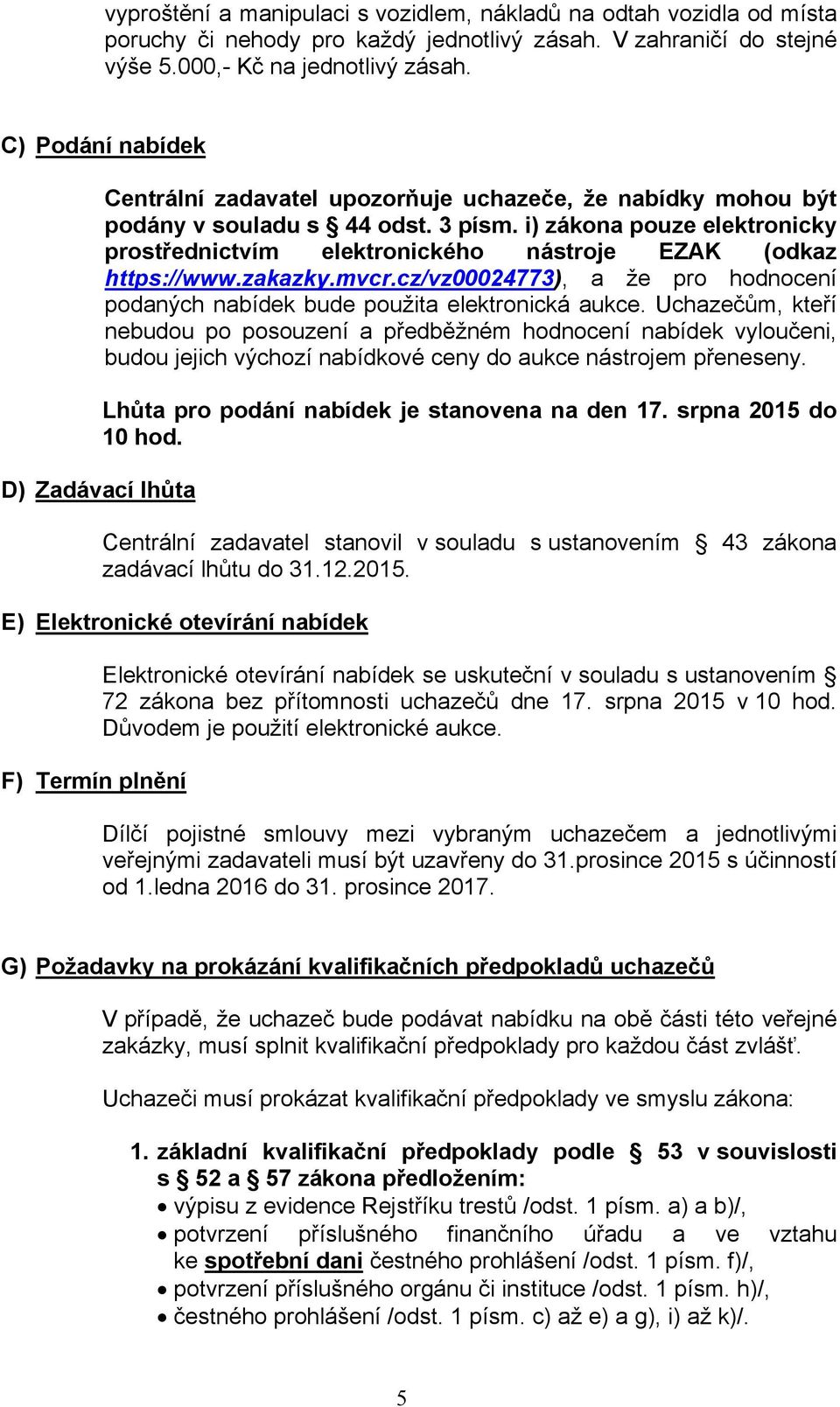 vyproštění a manipulaci s vozidlem, nákladů na odtah vozidla od místa poruchy či nehody pro každý jednotlivý zásah. V zahraničí do stejné výše 5.000,- Kč na jednotlivý zásah.

C) Podání nabídek

Centrální zadavatel upozorňuje uchazeče, že nabídky mohou být podány v souladu s § 44 odst. 3 písm. i) zákona pouze elektronicky prostřednictvím elektronického nástroje EZAK (odkaz https://www.zakazky.mvcr.cz/vz00024773), a že pro hodnocení podaných nabídek bude použita elektronická aukce. Uchazečům, kteří nebudou po posouzení a předběžném hodnocení nabídek vyloučeni, budou jejich výchozí nabídkové ceny do aukce nástrojem přeneseny.

Lhůta pro podání nabídek je stanovena na den 17. srpna 2015 do 10 hod.

D) Zadávací lhůta

Centrální zadavatel stanovil v souladu s ustanovením § 43 zákona zadávací lhůtu do 31.12.2015.

E) Elektronické otevírání nabídek

Elektronické otevírání nabídek se uskuteční v souladu s ustanovením § 72 zákona bez přítomnosti uchazečů dne 17. srpna 2015 v 10 hod. Důvodem je použití elektronické aukce.

F) Termín plnění

Dílčí pojistné smlouvy mezi vybraným uchazečem a jednotlivými veřejnými zadavateli musí být uzavřeny do 31.prosince 2015 s účinností od 1.ledna 2016 do 31. prosince 2017.

G) Požadavky na prokázání kvalifikačních předpokladů uchazečů

V případě, že uchazeč bude podávat nabídku na obě části této veřejné zakázky, musí splnit kvalifikační předpoklady pro každou část zvlášť.

Uchazeči musí prokázat kvalifikační předpoklady ve smyslu zákona:

1. základní kvalifikační předpoklady podle § 53 v souvislosti s § 52 a § 57 zákona předložením:
• výpisu z evidence Rejstříku trestů /odst. 1 písm. a) a b)/,
• potvrzení příslušného finančního úřadu a ve vztahu ke spotřební dani čestného prohlášení /odst. 1 písm. f)/,
• potvrzení příslušného orgánu či instituce /odst. 1 písm. h)/,
• čestného prohlášení /odst. 1 písm. c) až e) a g), i) až k)/.

5